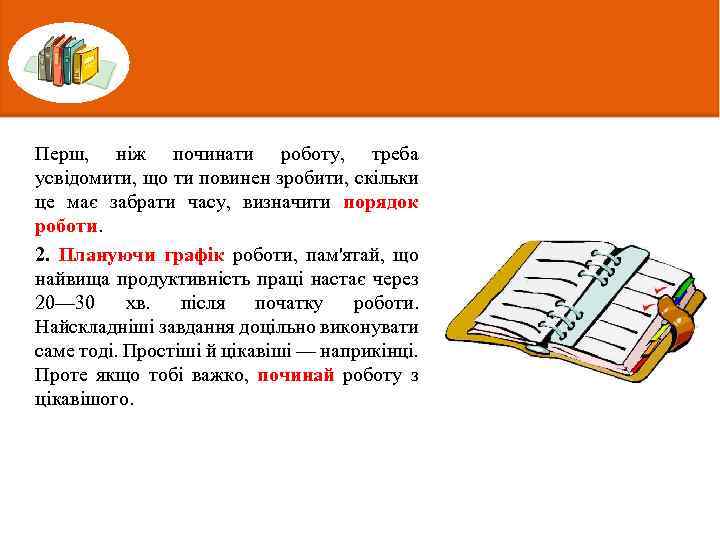 Перш, ніж починати роботу, треба усвідомити, що ти повинен зробити, скільки це має забрати часу, визначити порядок роботи.

2. Плануючи графік роботи, пам'ятай, що найвища продуктивність праці настає через 20—30 хв. після початку роботи. Найскладніші завдання доцільно виконувати саме тоді. Простіші й цікавіші — наприкінці. Проте якщо тобі важко, починай роботу з цікавішого.